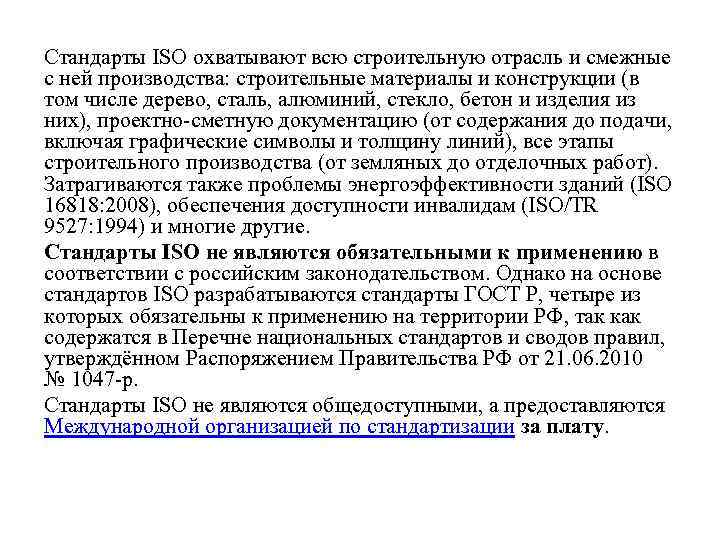 Стандарты ISO охватывают всю строительную отрасль и смежные с ней производства: строительные материалы и конструкции (в том числе дерево, сталь, алюминий, стекло, бетон и изделия из них), проектно-сметную документацию (от содержания до подачи, включая графические символы и толщину линий), все этапы строительного производства (от земляных до отделочных работ). Затрагиваются также проблемы энергоэффективности зданий (ISO 16818:2008), обеспечения доступности инвалидам (ISO/TR 9527:1994) и многие другие.

Стандарты ISO не являются обязательными к применению в соответствии с российским законодательством. Однако на основе стандартов ISO разрабатываются стандарты ГОСТ Р, четыре из которых обязательны к применению на территории РФ, так как содержатся в Перечне национальных стандартов и сводов правил, утверждённом Распоряжением Правительства РФ от 21.06.2010 № 1047-р.

Стандарты ISO не являются общедоступными, а предоставляются Международной организацией по стандартизации за плату.